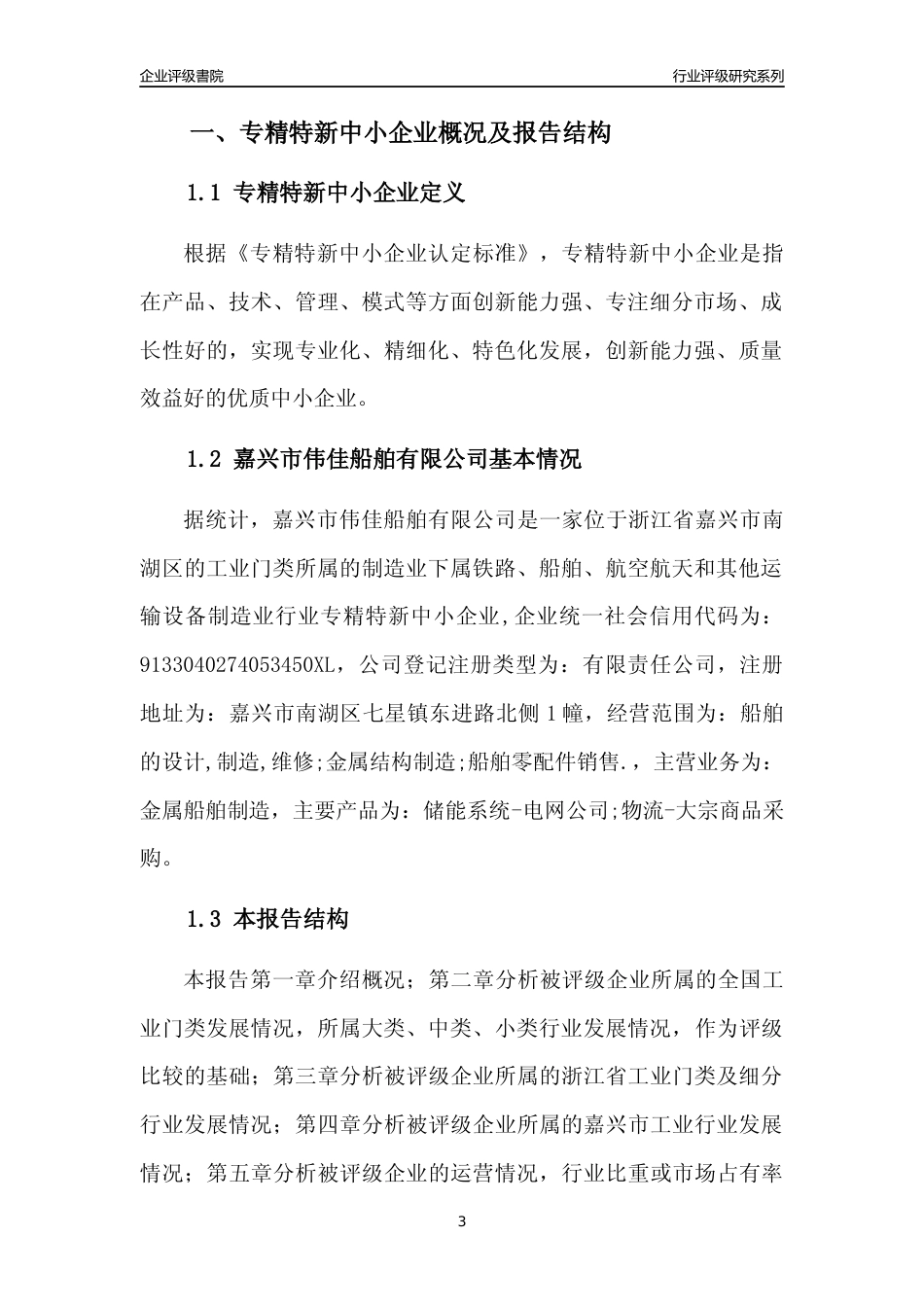 企业评级書院

行业评级研究系列

一、专精特新中小企业概况及报告结构

1.1 专精特新中小企业定义

根据《专精特新中小企业认定标准》，专精特新中小企业是指在产品、技术、管理、模式等方面创新能力强、专注细分市场、成长性好的，实现专业化、精细化、特色化发展，创新能力强、质量效益好的优质中小企业。

1.2 嘉兴市伟佳船舶有限公司基本情况

据统计，嘉兴市伟佳船舶有限公司是一家位于浙江省嘉兴市南湖区的工业门类所属的制造业下属铁路、船舶、航空航天和其他运输设备制造业行业专精特新中小企业，企业统一社会信用代码为：9133040274053450XL，公司登记注册类型为：有限责任公司，注册地址为：嘉兴市南湖区七星镇东进路北侧1幢，经营范围为：船舶的设计,制造,维修;金属结构制造;船舶零配件销售.，主营业务为：金属船舶制造，主要产品为：储能系统-电网公司;物流-大宗商品采购。

1.3 本报告结构

本报告第一章介绍概况；第二章分析被评级企业所属的全国工业门类发展情况，所属大类、中类、小类行业发展情况，作为评级比较的基础；第三章分析被评级企业所属的浙江省工业门类及细分行业发展情况；第四章分析被评级企业所属的嘉兴市工业行业发展情况；第五章分析被评级企业的运营情况，行业比重或市场占有率

3